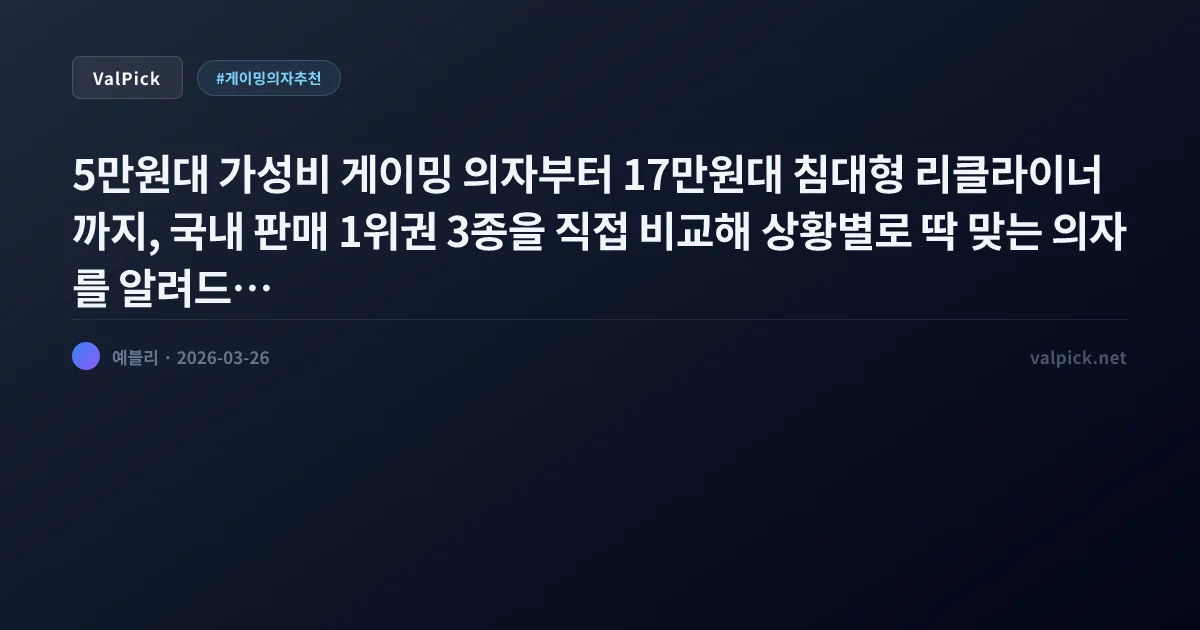 ValPick

#게이밍의자추천

5만원대 가성비 게이밍 의자부터 17만원대 침대형 리클라이너까지, 국내 판매 1위권 3종을 직접 비교해 상황별로 딱 맞는 의자를 알려드…

예블리 · 2026-03-26

valpick.net